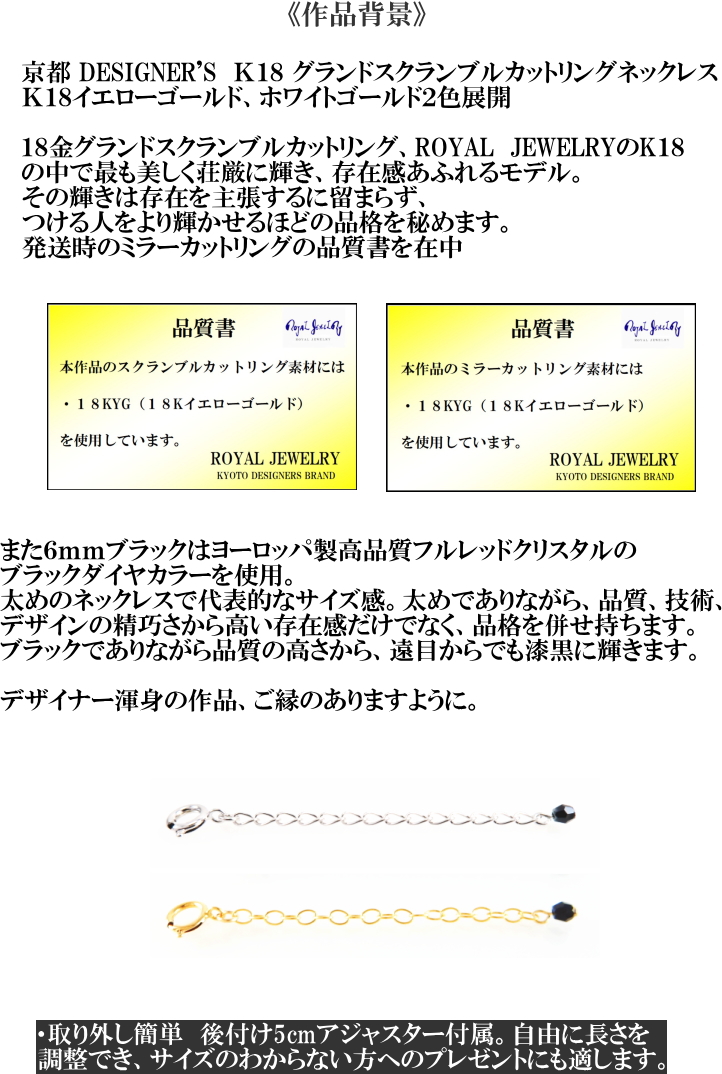 《作品背景》

京都 DESIGNER'S K18 グランドスクランブルカットリングネックレス
K18イエローゴールド、ホワイトゴールド2色展開

18金グランドスクランブルカットリング、ROYAL JEWELRYのK18の中で最も美しく荘厳に輝き、存在感あふれるモデル。
その輝きは存在を主張するに留まらず、
つける人をより輝かせるほどの品格を秘めます。
発送時のミラーカットリングの品質書を在中

品質書
Royal Jewelry
ROYAL JEWELRY
本作品のスクランブルカットリング素材には
・18KYG（18Kイエローゴールド）
を使用しています。
ROYAL JEWELRY
KYOTO DESIGNERS BRAND

品質書
Royal Jewelry
ROYAL JEWELRY
本作品のミラーカットリング素材には
・18KYG（18Kイエローゴールド）
を使用しています。
ROYAL JEWELRY
KYOTO DESIGNERS BRAND

また6mmブラックはヨーロッパ製高品質フルレッドクリスタルのブラックダイヤカラーを使用。
太めのネックレスで代表的なサイズ感。太めでありながら、品質、技術、デザインの精巧さから高い存在感だけでなく、品格を併せ持ちます。
ブラックでありながら品質の高さから、遠目からでも漆黒に輝きます。

デザイナー渾身の作品、ご縁のありますように。

・取り外し簡単 後付け5cmアジャスター付属。自由に長さを調整でき、サイズのわからない方へのプレゼントにも適します。